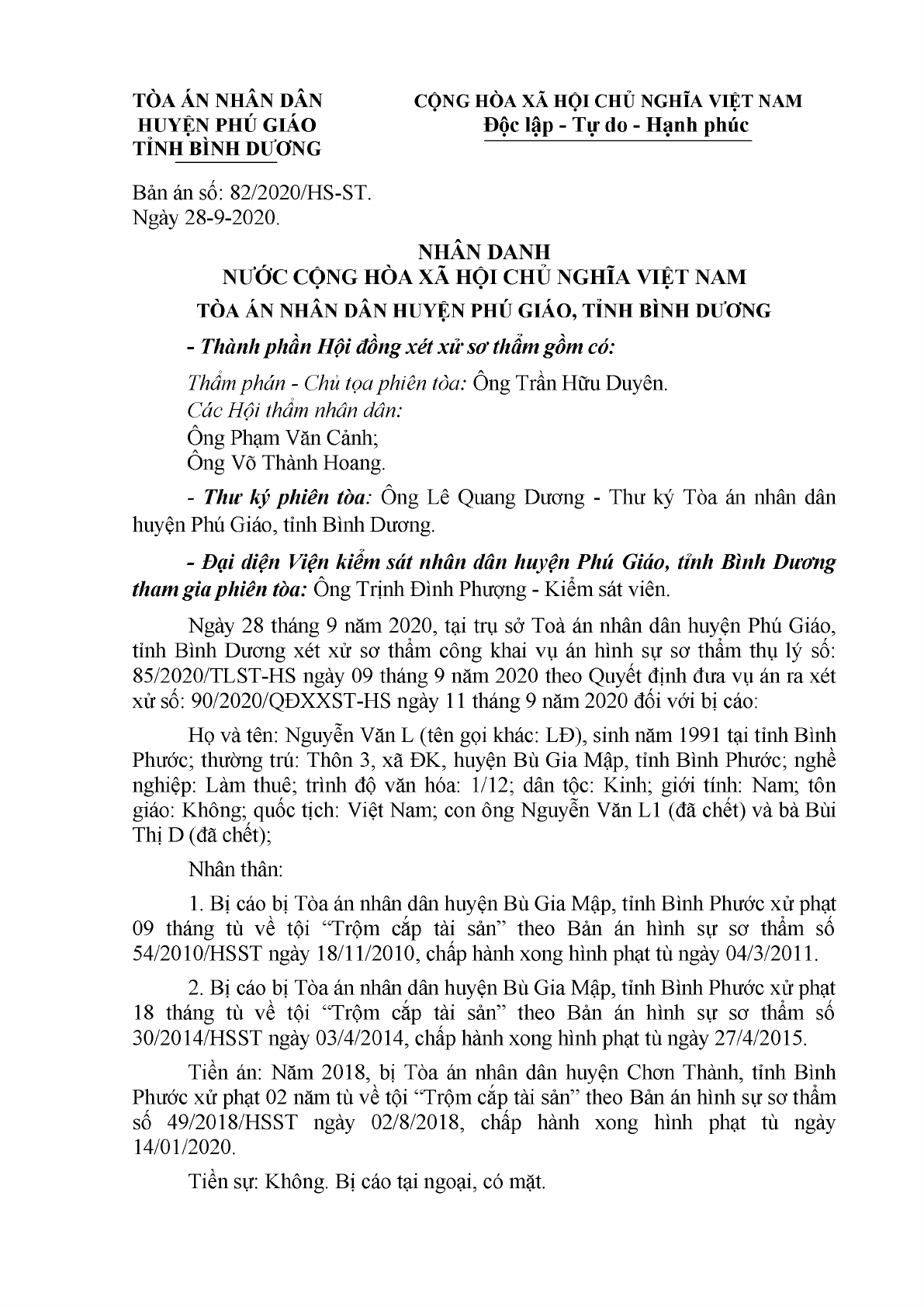 TÒA ÁN NHÂN DÂN
HUYỆN PHÚ GIÁO
TỈNH BÌNH DƯƠNG

CỘNG HÒA XÃ HỘI CHỦ NGHĨA VIỆT NAM
Độc lập - Tự do - Hạnh phúc

Bản án số: 82/2020/HS-ST.
Ngày 28-9-2020.

NHÂN DANH
NƯỚC CỘNG HÒA XÃ HỘI CHỦ NGHĨA VIỆT NAM
TÒA ÁN NHÂN DÂN HUYỆN PHÚ GIÁO, TỈNH BÌNH DƯƠNG

- Thành phần Hội đồng xét xử sơ thẩm gồm có:

Thẩm phán - Chủ tọa phiên tòa: Ông Trần Hữu Duyên.
Các Hội thẩm nhân dân:
Ông Phạm Văn Cảnh;
Ông Võ Thành Hoang.

- Thư ký phiên tòa: Ông Lê Quang Dương - Thư ký Tòa án nhân dân huyện Phú Giáo, tỉnh Bình Dương.

- Đại diện Viện kiểm sát nhân dân huyện Phú Giáo, tỉnh Bình Dương tham gia phiên tòa: Ông Trịnh Đình Phượng - Kiểm sát viên.

Ngày 28 tháng 9 năm 2020, tại trụ sở Toà án nhân dân huyện Phú Giáo, tỉnh Bình Dương xét xử sơ thẩm công khai vụ án hình sự sơ thẩm thụ lý số: 85/2020/TLST-HS ngày 09 tháng 9 năm 2020 theo Quyết định đưa vụ án ra xét xử số: 90/2020/QĐXXST-HS ngày 11 tháng 9 năm 2020 đối với bị cáo:

Họ và tên: Nguyễn Văn L (tên gọi khác: LĐ), sinh năm 1991 tại tỉnh Bình Phước; thường trú: Thôn 3, xã ĐK, huyện Bù Gia Mập, tỉnh Bình Phước; nghề nghiệp: Làm thuê; trình độ văn hóa: 1/12; dân tộc: Kinh; giới tính: Nam; tôn giáo: Không; quốc tịch: Việt Nam; con ông Nguyễn Văn L1 (đã chết) và bà Bùi Thị D (đã chết);

Nhân thân:

1. Bị cáo bị Tòa án nhân dân huyện Bù Gia Mập, tỉnh Bình Phước xử phạt 09 tháng tù về tội “Trộm cắp tài sản” theo Bản án hình sự sơ thẩm số 54/2010/HSST ngày 18/11/2010, chấp hành xong hình phạt tù ngày 04/3/2011.

2. Bị cáo bị Tòa án nhân dân huyện Bù Gia Mập, tỉnh Bình Phước xử phạt 18 tháng tù về tội “Trộm cắp tài sản” theo Bản án hình sự sơ thẩm số 30/2014/HSST ngày 03/4/2014, chấp hành xong hình phạt tù ngày 27/4/2015.

Tiền án: Năm 2018, bị Tòa án nhân dân huyện Chơn Thành, tỉnh Bình Phước xử phạt 02 năm tù về tội “Trộm cắp tài sản” theo Bản án hình sự sơ thẩm số 49/2018/HSST ngày 02/8/2018, chấp hành xong hình phạt tù ngày 14/01/2020.

Tiền sự: Không. Bị cáo tại ngoại, có mặt.